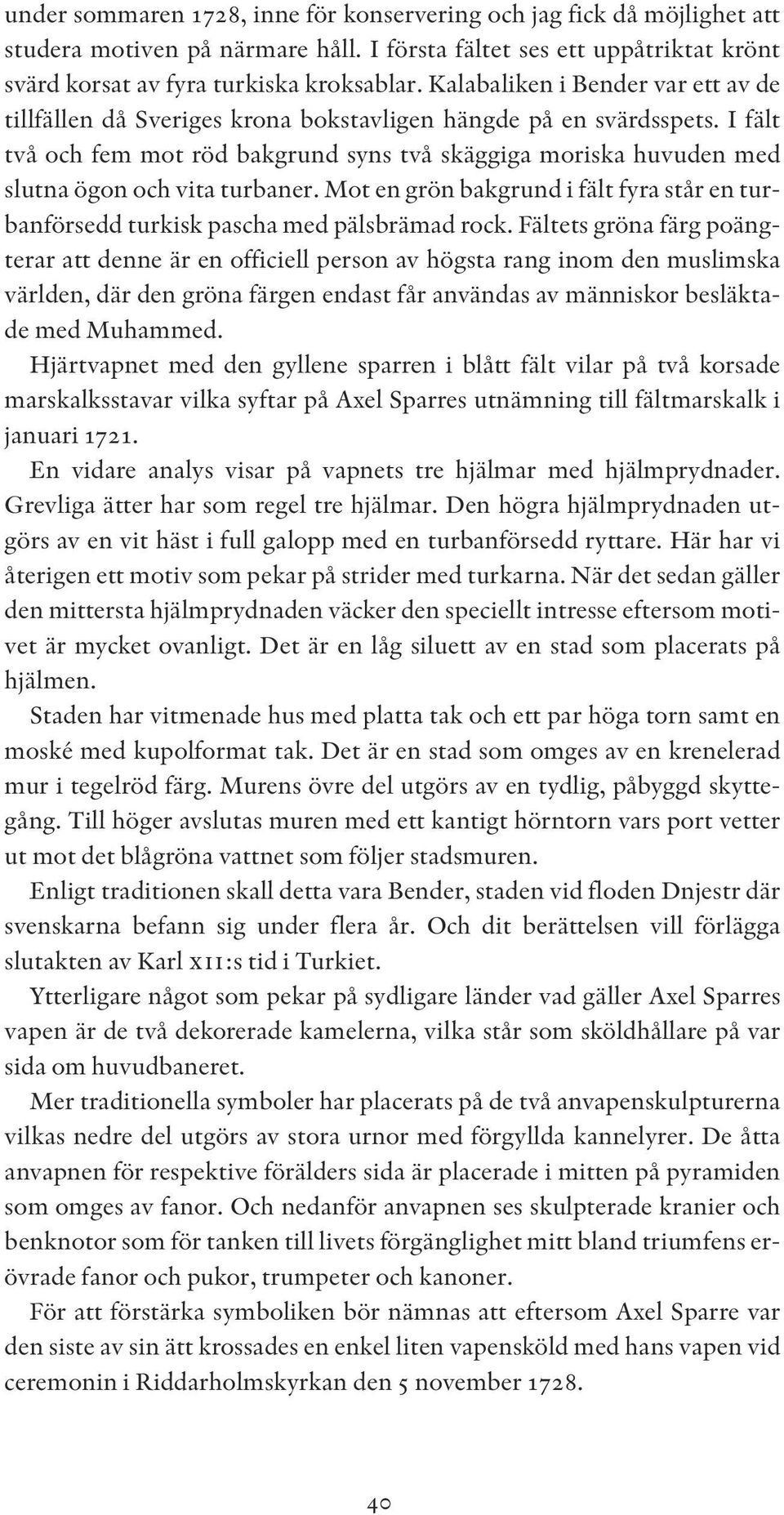 under sommaren 1728, inne för konservering och jag fick då möjlighet att studera motiven på närmare håll. I första fältet ses ett uppåtriktat krönt svärd korsat av fyra turkiska kroksablar. Kalabaliken i Bender var ett av de tillfällen då Sveriges krona bokstavligen hängde på en svärdsspets. I fält två och fem mot röd bakgrund syns två skäggiga moriska huvuden med slutna ögon och vita turbaner. Mot en grön bakgrund i fält fyra står en turbanförsedd turkisk pascha med pälsbrämad rock. Fältets gröna färg poängterar att denne är en officiell person av högsta rang inom den muslimska världen, där den gröna färgen endast får användas av människor besläktade med Muhammed.

Hjärtvapnet med den gyllene sparren i blått fält vilar på två korsade marskalksstavar vilka syftar på Axel Sparres utnämning till fältmarskalk i januari 1721.

En vidare analys visar på vapnets tre hjälmar med hjälmprydnader. Grevliga ätter har som regel tre hjälmar. Den högra hjälmprydnaden utgörs av en vit häst i full galopp med en turbanförsedd ryttare. Här har vi återigen ett motiv som pekar på strider med turkarna. När det sedan gäller den mittersta hjälmprydnaden väcker den speciellt intresse eftersom motivet är mycket ovanligt. Det är en låg siluett av en stad som placerats på hjälmen.

Staden har vitmenade hus med platta tak och ett par höga torn samt en moské med kupolformat tak. Det är en stad som omges av en krenelerad mur i tegelröd färg. Murens övre del utgörs av en tydlig, påbyggd skyttegång. Till höger avslutas muren med ett kantigt hörntorn vars port vetter ut mot det blågröna vattnet som följer stadsmuren.

Enligt traditionen skall detta vara Bender, staden vid floden Dnjestr där svenskarna befann sig under flera år. Och dit berättelsen vill förlägga slutakten av Karl XII:s tid i Turkiet.

Ytterligare något som pekar på sydligare länder vad gäller Axel Sparres vapen är de två dekorerade kamelerna, vilka står som sköldhållare på var sida om huvudbaneret.

Mer traditionella symboler har placerats på de två anvapenskulpturerna vilkas nedre del utgörs av stora urnor med förgyllda kannelyrer. De åtta anvapnen för respektive förälders sida är placerade i mitten på pyramiden som omges av fanor. Och nedanför anvapnen ses skulpterade kranier och benknotor som för tanken till livets förgänglighet mitt bland triumfens erövrade fanor och pukor, trumpeter och kanoner.

För att förstärka symboliken bör nämnas att eftersom Axel Sparre var den siste av sin ätt krossades en enkel liten vapensköld med hans vapen vid ceremonin i Riddarholmskyrkan den 5 november 1728.

40